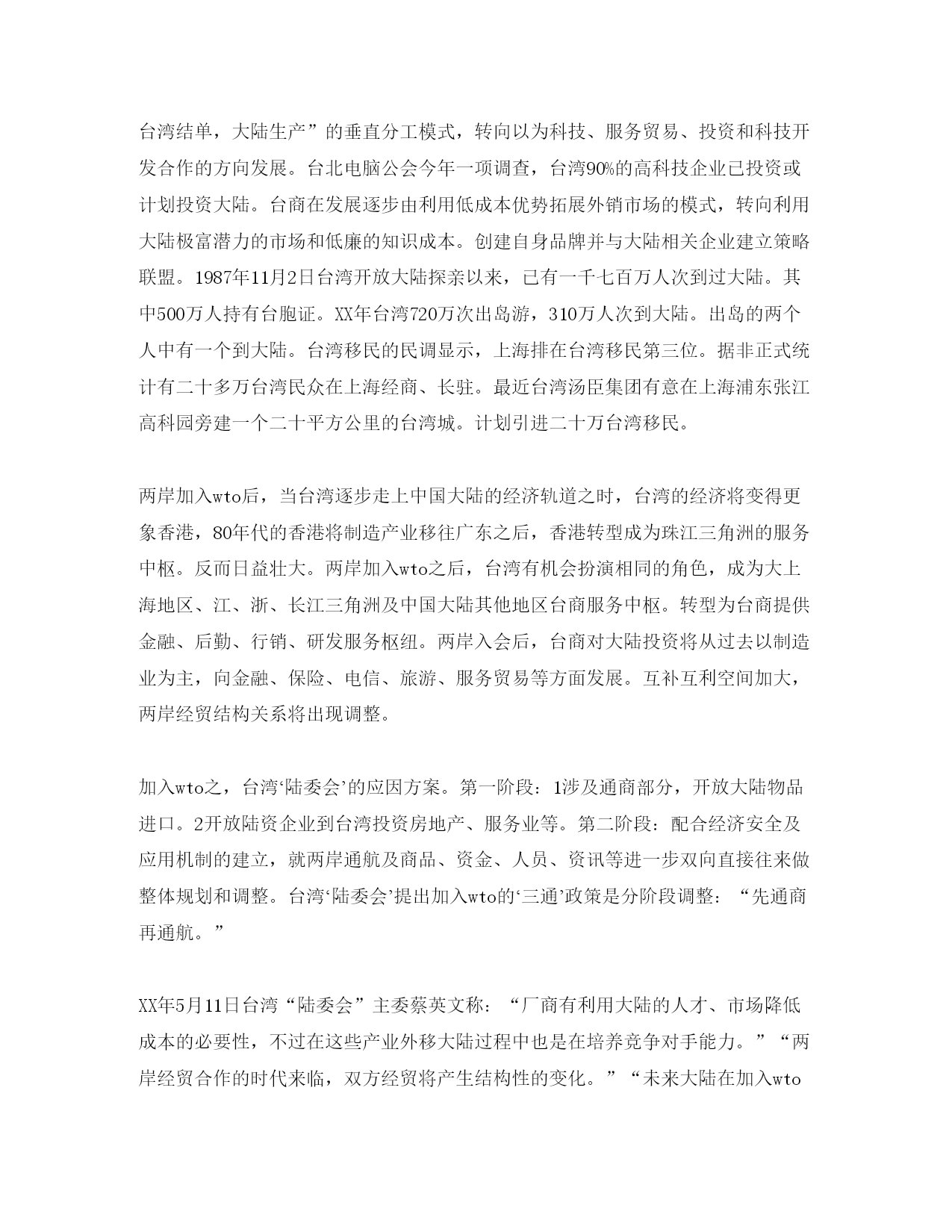 台湾结单，大陆生产”的垂直分工模式，转向以为科技、服务贸易、投资和科技开发合作的方向发展。台北电脑公会今年一项调查，台湾90%的高科技企业已投资或计划投资大陆。台商在发展逐步由利用低成本优势拓展外销市场的模式，转向利用大陆极富潜力的市场和低廉的知识成本。创建自身品牌并与大陆相关企业建立策略联盟。1987年11月2日台湾开放大陆探亲以来，已有一千七百万人次到过大陆。其中500万人持有台胞证。XX年台湾720万次出岛游，310万人次到大陆。出岛的两个人中有一个到大陆。台湾移民的民调显示，上海排在台湾移民第三位。据非正式统计有二十多万台湾民众在上海经商、长驻。最近台湾汤臣集团有意在上海浦东张江高科园旁建一个二十平方公里的台湾城。计划引进二十万台湾移民。

两岸加入wto后，当台湾逐步走上中国大陆的经济轨道之时，台湾的经济将变得更象香港，80年代的香港将制造产业移往广东之后，香港转型成为珠江三角洲的服务中枢。反而日益壮大。两岸加入wto之后，台湾有机会扮演相同的角色，成为大上海地区、江、浙、长江三角洲及中国大陆其他地区台商服务中枢。转型为台商提供金融、后勤、行销、研发服务枢纽。两岸入会后，台商对大陆投资将从过去以制造业为主，向金融、保险、电信、旅游、服务贸易等方面发展。互补互利空间加大，两岸经贸结构关系将出现调整。

加入wto之，台湾‘陆委会’的应因方案。第一阶段：1涉及通商部分，开放大陆物品进口。2开放陆资企业到台湾投资房地产、服务业等。第二阶段：配合经济安全及应用机制的建立，就两岸通航及商品、资金、人员、资讯等进一步双向直接往来做整体规划和调整。台湾‘陆委会’提出加入wto的‘三通’政策是分阶段调整：“先通商再通航。”

XX年5月11日台湾“陆委会”主委蔡英文称：“厂商有利用大陆的人才、市场降低成本的必要性，不过在这些产业外移大陆过程中也是在培养竞争对手能力。”“两岸经贸合作的时代来临，双方经贸将产生结构性的变化。”“未来大陆在加入wto